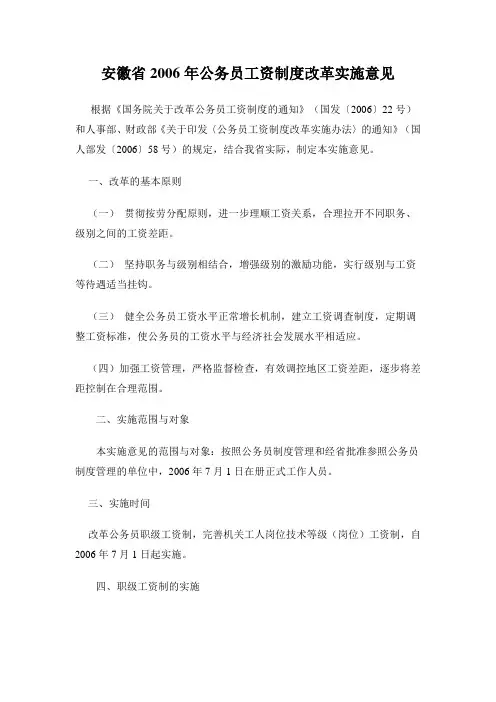 安徽省 2006 年公务员工资制度改革实施意见

根据《国务院关于改革公务员工资制度的通知》（国发〔2006〕22 号）和人事部、财政部《关于印发〈公务员工资制度改革实施办法〉的通知》（国人部发〔2006〕58 号）的规定，结合我省实际，制定本实施意见。

一、改革的基本原则

（一） 贯彻按劳分配原则，进一步理顺工资关系，合理拉开不同职务、级别之间的工资差距。

（二） 坚持职务与级别相结合，增强级别的激励功能，实行级别与工资等待遇适当挂钩。

（三） 健全公务员工资水平正常增长机制，建立工资调查制度，定期调整工资标准，使公务员的工资水平与经济社会发展水平相适应。

（四）加强工资管理，严格监督检查，有效调控地区工资差距，逐步将差距控制在合理范围。

二、实施范围与对象

本实施意见的范围与对象：按照公务员制度管理和经省批准参照公务员制度管理的单位中，2006 年 7 月 1 日在册正式工作人员。

三、实施时间

改革公务员职级工资制，完善机关工人岗位技术等级（岗位）工资制，自 2006 年 7 月 1 日起实施。

四、职级工资制的实施